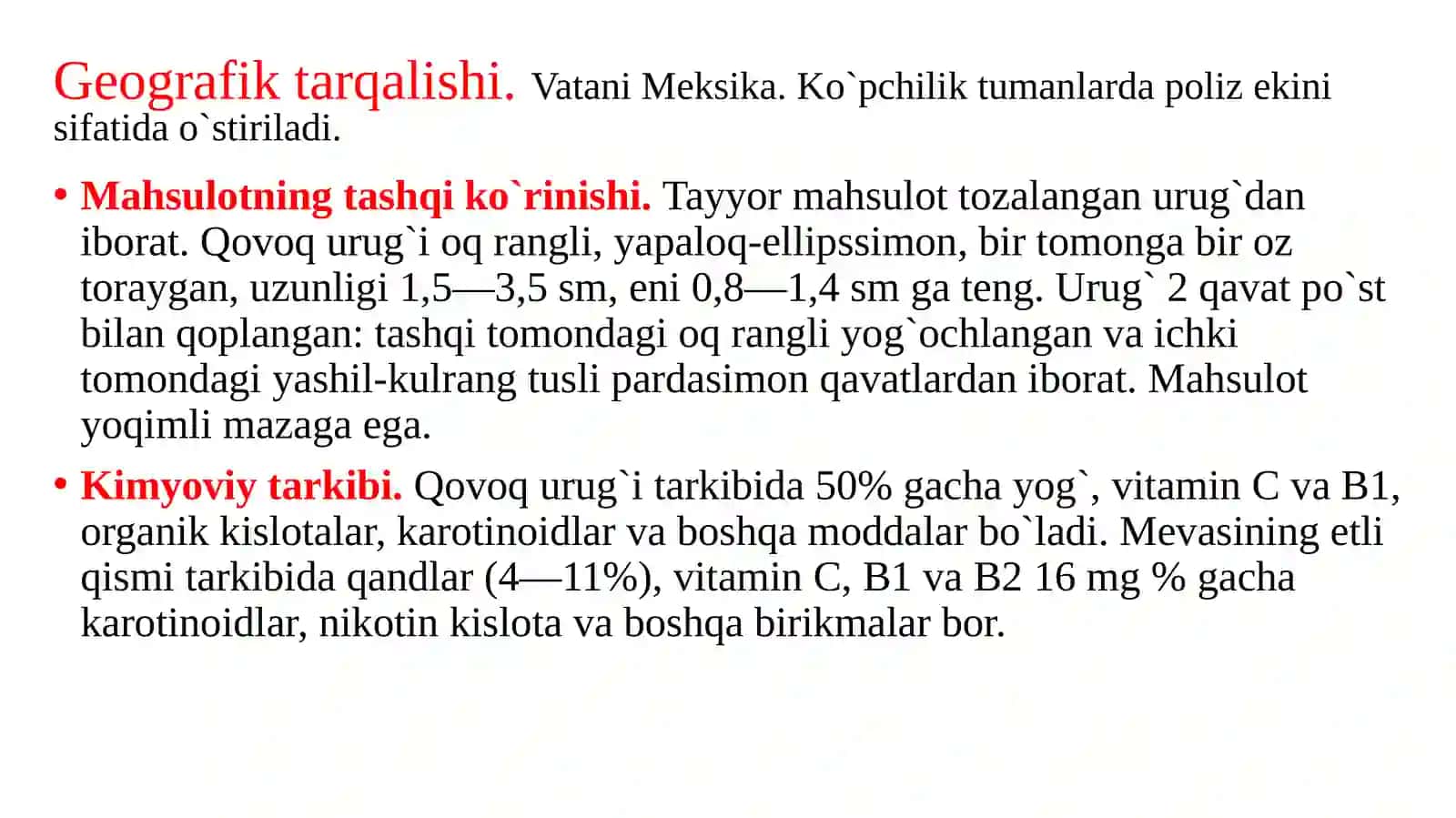 Geografik tarqalishi. Vatani Meksika. Ko`pchilik tumanlarda poliz ekini sifatida o`stiriladi.

• Mahsulotning tashqi ko`rinishi. Tayyor mahsulot tozalangan urug`dan iborat. Qovoq urug`i oq rangli, yapaloq-ellipssimon, bir tomonga bir oz toraygan, uzunligi 1,5—3,5 sm, eni 0,8—1,4 sm ga teng. Urug` 2 qavat po`st bilan qoplangan: tashqi tomondagi oq rangli yog`ochlangan va ichki tomondagi yashil-kulrang tusli pardasimon qavatlardan iborat. Mahsulot yoqimli mazaga ega.

• Kimyoviy tarkibi. Qovoq urug`i tarkibida 50% gacha yog`, vitamin C va B1, organik kislotalar, karotinoidlar va boshqa moddalar bo`ladi. Mevasining etli qismi tarkibida qandlar (4—11%), vitamin C, B1 va B2 16 mg % gacha karotinoidlar, nikotin kislota va boshqa birikmalar bor.